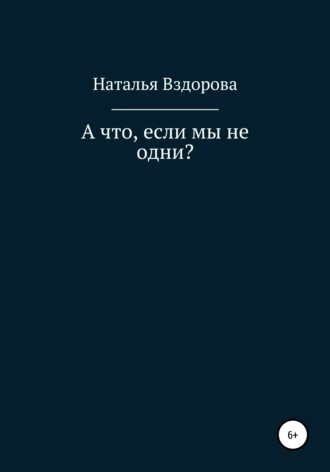 Наталья Вздорова

А что, если мы не одни?

6+